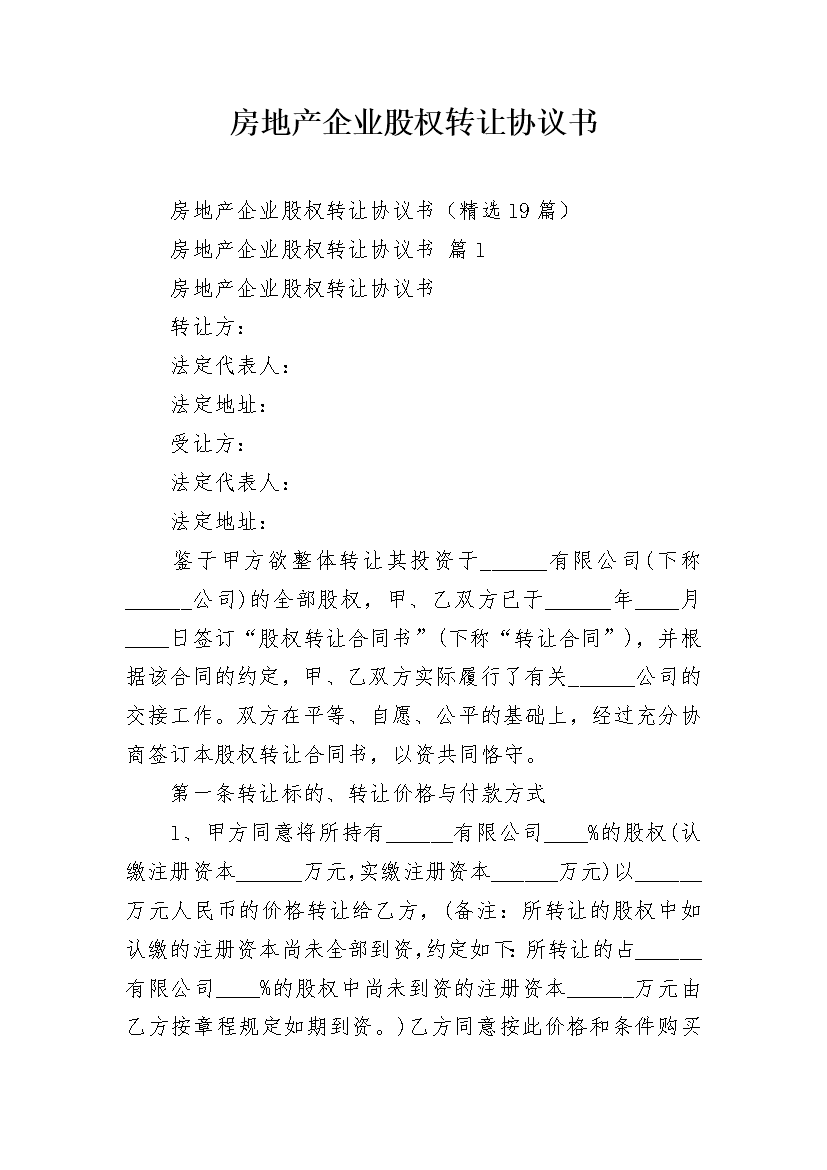 房地产企业股权转让协议书

房地产企业股权转让协议书（精选19篇）

房地产企业股权转让协议书 篇1

房地产企业股权转让协议书

转让方：

法定代表人：

法定地址：

受让方：

法定代表人：

法定地址：

鉴于甲方欲整体转让其投资于______有限公司(下称______公司)的全部股权，甲、乙双方已于______年____月____日签订“股权转让合同书”(下称“转让合同”)，并根据该合同的约定，甲、乙双方实际履行了有关______公司的交接工作。双方在平等、自愿、公平的基础上，经过充分协商签订本股权转让合同书，以资共同恪守。

第一条转让标的、转让价格与付款方式

1、甲方同意将所持有______有限公司____%的股权(认缴注册资本______万元,实缴注册资本______万元)以______万元人民币的价格转让给乙方，(备注：所转让的股权中如认缴的注册资本尚未全部到资,约定如下:所转让的占______有限公司____%的股权中尚未到资的注册资本______万元由乙方按章程规定如期到资。)乙方同意按此价格和条件购买